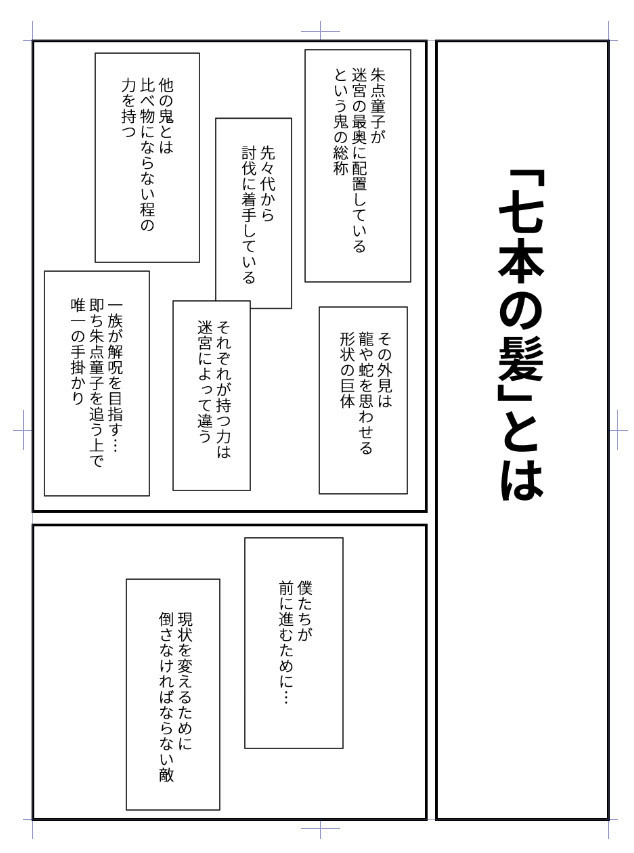 「七本の髪」とは

朱点童子が迷宮の最奥に配置しているという鬼の総称

先々代から討伐に着手している

他の鬼とは比べ物にならない程の力を持つ

その外見は龍や蛇を思わせる形状の巨体

それぞれが持つ力は迷宮によって違う

一族が解呪を目指す…即ち朱点童子を追う上で唯一の手掛かり

僕たちが前に進むために…

現状を変えるために倒さなければならない敵